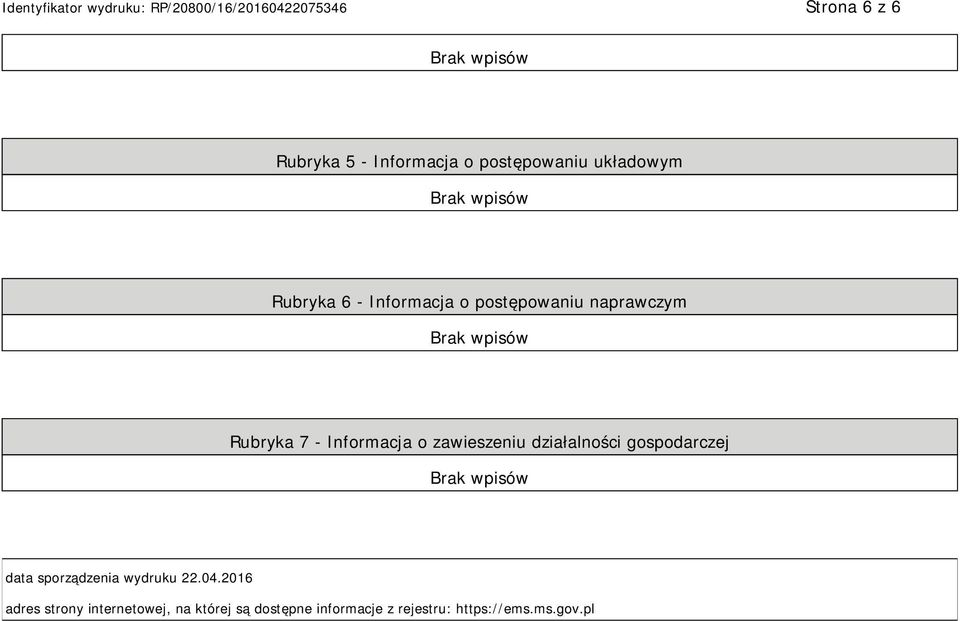 Identyfikator wydruku: RP/20800/16/20160422075346

Strona 6 z 6

Brak wpisów

Rubryka 5 - Informacja o postępowaniu układowym

Brak wpisów

Rubryka 6 - Informacja o postępowaniu naprawczym

Brak wpisów

Rubryka 7 - Informacja o zawieszeniu działalności gospodarczej

Brak wpisów

data sporządzenia wydruku 22.04.2016

adres strony internetowej, na której są dostępne informacje z rejestru: https://ems.ms.gov.pl